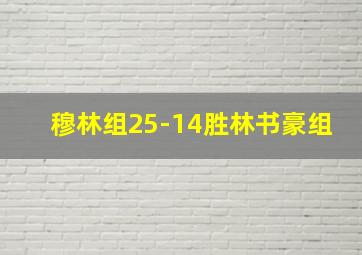 穆林组25-14胜林书豪组